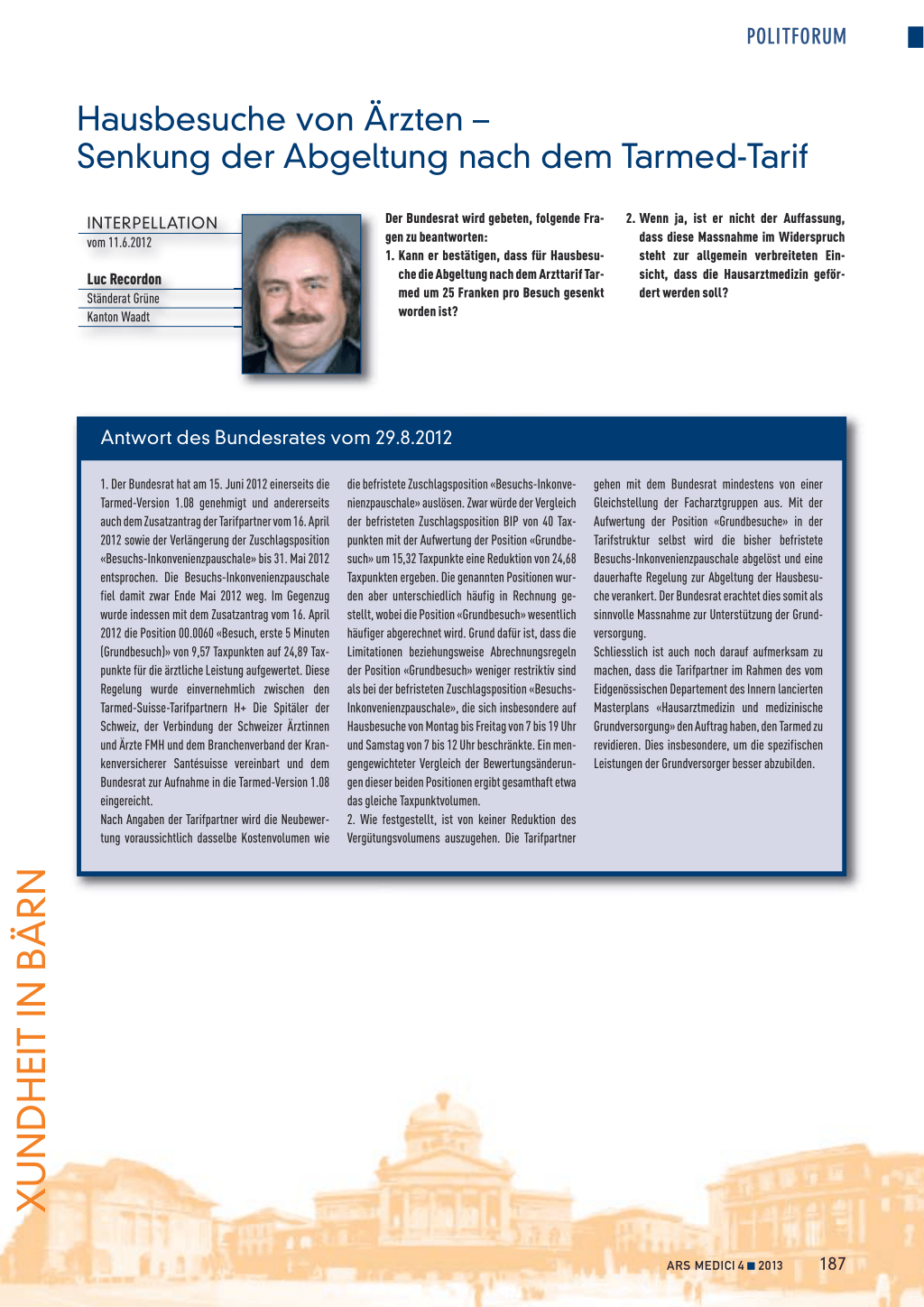 POLITFORUM

Hausbesuche von Ärzten – Senkung der Abgeltung nach dem Tarmed-Tarif

INTERPELLATION
vom 11.6.2012

Luc Recordon
Ständerat Grüne
Kanton Waadt

Der Bundesrat wird gebeten, folgende Fragen zu beantworten:
1. Kann er bestätigen, dass für Hausbesuche die Abgeltung nach dem Arzttarif Tarmed um 25 Franken pro Besuch gesenkt worden ist?
2. Wenn ja, ist er nicht der Auffassung, dass diese Massnahme im Widerspruch steht zur allgemein verbreiteten Einsicht, dass die Hausarztmedizin gefördert werden soll?

Antwort des Bundesrates vom 29.8.2012

1. Der Bundesrat hat am 15. Juni 2012 einerseits die Tarmed-Version 1.08 genehmigt und andererseits auch dem Zusatzantrag der Tarifpartner vom 16. April 2012 sowie der Verlängerung der Zuschlagsposition «Besuchs-Inkonvenienzpauschale» bis 31. Mai 2012 entsprochen. Die Besuchs-Inkonvenienzpauschale fiel damit zwar Ende Mai 2012 weg. Im Gegenzug wurde indessen mit dem Zusatzantrag vom 16. April 2012 die Position 00.0060 «Besuch, erste 5 Minuten (Grundbesuch)» von 9,57 Taxpunkten auf 24,89 Taxpunkte für die ärztliche Leistung aufgewertet. Diese Regelung wurde einvernehmlich zwischen den Tarmed-Suisse-Tarifpartnern H+ Die Spitäler der Schweiz, der Verbindung der Schweizer Ärztinnen und Ärzte FMH und dem Branchenverband der Krankenversicherer Santésuisse vereinbart und dem Bundesrat zur Aufnahme in die Tarmed-Version 1.08 eingereicht.
Nach Angaben der Tarifpartner wird die Neubewertung voraussichtlich dasselbe Kostenvolumen wie die befristete Zuschlagsposition «Besuchs-Inkonvenienzpauschale» auslösen. Zwar würde der Vergleich der befristeten Zuschlagsposition BIP von 40 Taxpunkten mit der Aufwertung der Position «Grundbesuch» um 15,32 Taxpunkte eine Reduktion von 24,68 Taxpunkten ergeben. Die genannten Positionen wurden aber unterschiedlich häufig in Rechnung gestellt, wobei die Position «Grundbesuch» wesentlich häufiger abgerechnet wird. Grund dafür ist, dass die Limitationen beziehungsweise Abrechnungsregeln der Position «Grundbesuch» weniger restriktiv sind als bei der befristeten Zuschlagsposition «Besuchs-Inkonvenienzpauschale», die sich insbesondere auf Hausbesuche von Montag bis Freitag von 7 bis 19 Uhr und Samstag von 7 bis 12 Uhr beschränkte. Ein mengengewichteter Vergleich der Bewertungsänderungen dieser beiden Positionen ergibt gesamthaft etwa das gleiche Taxpunktvolumen.
2. Wie festgestellt, ist von keiner Reduktion des Vergütungsvolumens auszugehen. Die Tarifpartner gehen mit dem Bundesrat mindestens von einer Gleichstellung der Facharztgruppen aus. Mit der Aufwertung der Position «Grundbesuche» in der Tarifstruktur selbst wird die bisher befristete Besuchs-Inkonvenienzpauschale abgelöst und eine dauerhafte Regelung zur Abgeltung der Hausbesuche verankert. Der Bundesrat erachtet dies somit als sinnvolle Massnahme zur Unterstützung der Grundversorgung.
Schliesslich ist auch noch darauf aufmerksam zu machen, dass die Tarifpartner im Rahmen des vom Eidgenössischen Departement des Innern lancierten Masterplans «Hausarztmedizin und medizinische Grundversorgung» den Auftrag haben, den Tarmed zu revidieren. Dies insbesondere, um die spezifischen Leistungen der Grundversorger besser abzubilden.

XUNDHEIT IN BÄRN

ARS MEDICI 4 ■ 2013 187